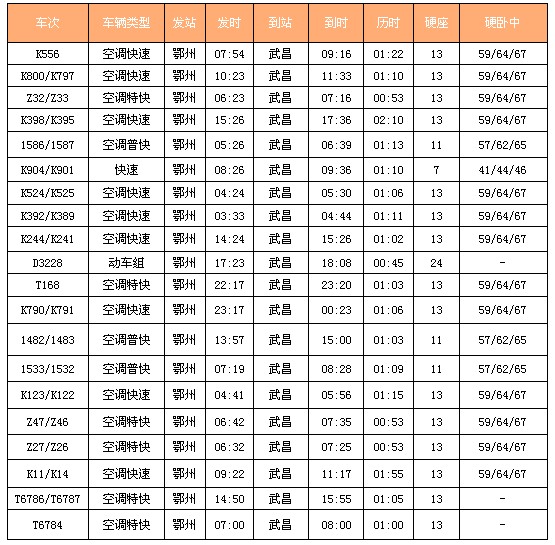 | 车次 | 车辆类型 | 发站 | 发时 | 到站 | 到时 | 历时 | 硬座 | 硬卧中 |
|---|---|---|---|---|---|---|---|---|
| K556 | 空调快速 | 鄂州 | 07:54 | 武昌 | 09:16 | 01:22 | 13 | 59/64/67 |
| K800/K797 | 空调快速 | 鄂州 | 10:23 | 武昌 | 11:33 | 01:10 | 13 | 59/64/67 |
| Z32/Z33 | 空调特快 | 鄂州 | 06:23 | 武昌 | 07:16 | 00:53 | 13 | 59/64/67 |
| K398/K395 | 空调快速 | 鄂州 | 15:26 | 武昌 | 17:36 | 02:10 | 13 | 59/64/67 |
| 1586/1587 | 空调普快 | 鄂州 | 05:26 | 武昌 | 06:39 | 01:13 | 11 | 57/62/65 |
| K904/K901 | 快速 | 鄂州 | 08:26 | 武昌 | 09:36 | 01:10 | 7 | 41/44/46 |
| K524/K525 | 空调快速 | 鄂州 | 04:24 | 武昌 | 05:30 | 01:06 | 13 | 59/64/67 |
| K392/K389 | 空调快速 | 鄂州 | 03:33 | 武昌 | 04:44 | 01:11 | 13 | 59/64/67 |
| K244/K241 | 空调快速 | 鄂州 | 14:24 | 武昌 | 15:26 | 01:02 | 13 | 59/64/67 |
| D3228 | 动车组 | 鄂州 | 17:23 | 武昌 | 18:08 | 00:45 | 24 | - |
| T168 | 空调特快 | 鄂州 | 22:17 | 武昌 | 23:20 | 01:03 | 13 | 59/64/67 |
| K790/K791 | 空调快速 | 鄂州 | 23:17 | 武昌 | 00:23 | 01:06 | 13 | 59/64/67 |
| 1482/1483 | 空调普快 | 鄂州 | 13:57 | 武昌 | 15:00 | 01:03 | 11 | 57/62/65 |
| 1533/1532 | 空调普快 | 鄂州 | 07:19 | 武昌 | 08:28 | 01:09 | 11 | 57/62/65 |
| K123/K122 | 空调快速 | 鄂州 | 04:41 | 武昌 | 05:56 | 01:15 | 13 | 59/64/67 |
| Z47/Z46 | 空调特快 | 鄂州 | 06:42 | 武昌 | 07:35 | 00:53 | 13 | 59/64/67 |
| Z27/Z26 | 空调特快 | 鄂州 | 06:32 | 武昌 | 07:25 | 00:53 | 13 | 59/64/67 |
| K11/K14 | 空调快速 | 鄂州 | 09:22 | 武昌 | 11:17 | 01:55 | 13 | 59/64/67 |
| T6786/T6787 | 空调特快 | 鄂州 | 14:50 | 武昌 | 15:55 | 01:05 | 13 | - |
| T6784 | 空调特快 | 鄂州 | 07:00 | 武昌 | 08:00 | 01:00 | 13 | - |